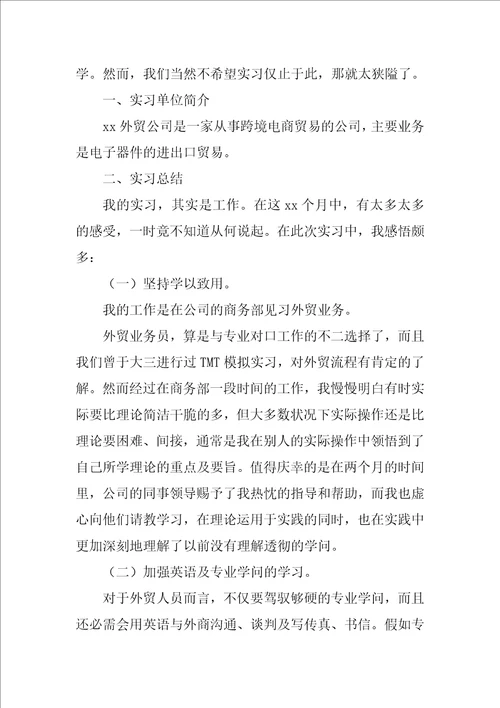 学。然而，我们当然不希望实习仅止于此，那就太狭隘了。

一、实习单位简介

xx 外贸公司是一家从事跨境电商贸易的公司，主要业务是电子器件的进出口贸易。

二、实习总结

我的实习，其实是工作。在这 xx 个月中，有太多太多的感受，一时竟不知道从何说起。在此次实习中，我感悟颇多：

（一）坚持学以致用。

我的工作是在公司的商务部见习外贸业务。

外贸业务员，算是与专业对口工作的不二选择了，而且我们曾于大三进行过 TMT 模拟实习，对外贸流程有肯定的了解。然而经过在商务部一段时间的工作，我慢慢明白有时实际要比理论简洁干脆的多，但大多数状况下实际操作还是比理论要困难、间接，通常是我在别人的实际操作中领悟到了自己所学理论的重点及要旨。值得庆幸的是在两个月的时间里，公司的同事领导赐予了我热忱的指导和帮助，而我也虚心向他们请教学习，在理论运用于实践的同时，也在实践中更加深刻地理解了以前没有理解透彻的学问。

（二）加强英语及专业学问的学习。

对于外贸人员而言，不仅要驾驭够硬的专业学问，而且还必需会用英语与外商沟通、谈判及写传真、书信。假如专